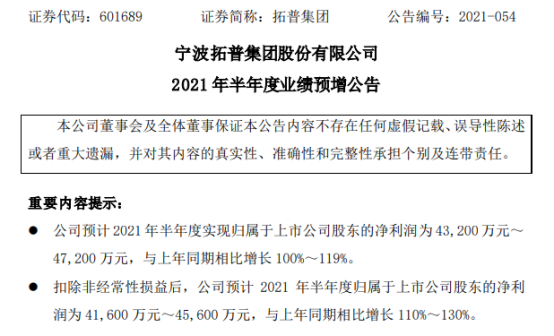 证券代码：601689　　证券简称：拓普集团　　公告编号：2021-054

宁波拓普集团股份有限公司
2021 年半年度业绩预增公告

本公司董事会及全体董事保证本公告内容不存在任何虚假记载、误导性陈述或者重大遗漏，并对其内容的真实性、准确性和完整性承担个别及连带责任。

重要内容提示：

● 公司预计 2021 年半年度实现归属于上市公司股东的净利润为 43,200 万元～47,200 万元，与上年同期相比增长 100%～119%。

● 扣除非经常性损益后，公司预计 2021 年半年度归属于上市公司股东的净利润为 41,600 万元～45,600 万元，与上年同期相比增长 110%～130%。